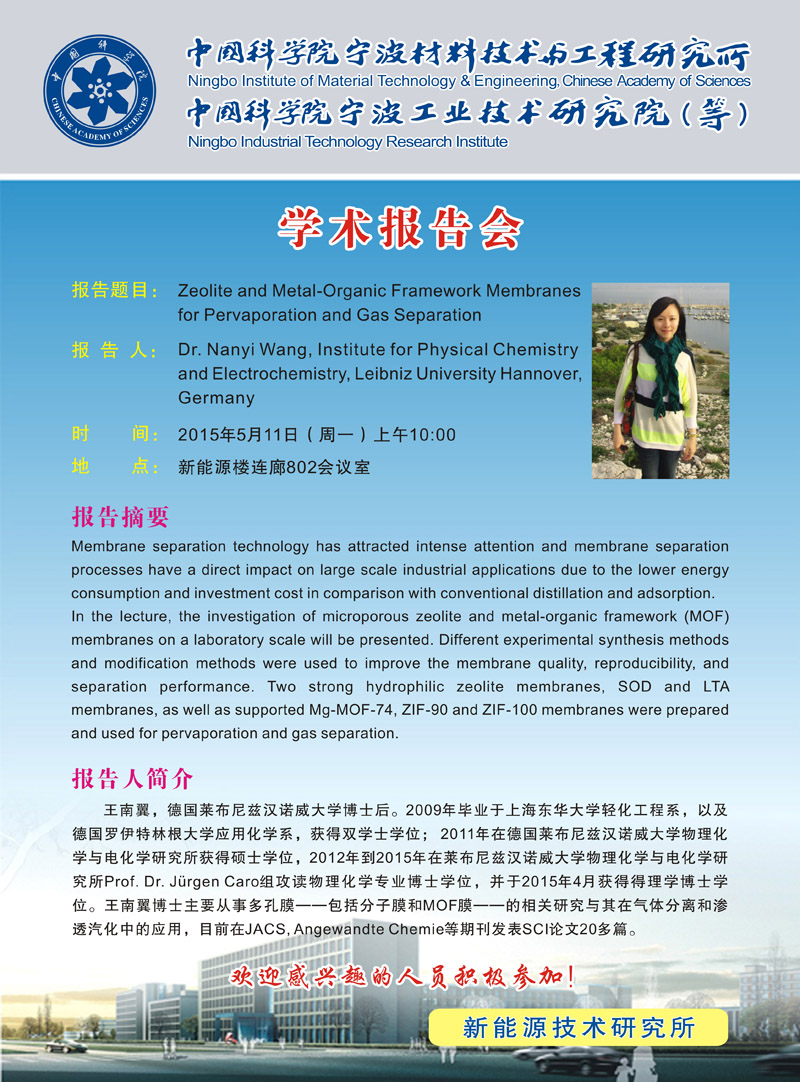 中国科学院 CHINESE ACADEMY OF SCIENCES

中国科学院宁波材料技术与工程研究所
Ningbo Institute of Material Technology & Engineering, Chinese Academy of Sciences
中国科学院宁波工业技术研究院（筹）
Ningbo Industrial Technology Research Institute

学术报告会

报告题目： Zeolite and Metal-Organic Framework Membranes for Pervaporation and Gas Separation

报 告 人： Dr. Nanyi Wang, Institute for Physical Chemistry and Electrochemistry, Leibniz University Hannover, Germany

时　　间： 2015年5月11日（周一）上午10:00

地　　点： 新能源楼连廊802会议室

报告摘要

Membrane separation technology has attracted intense attention and membrane separation processes have a direct impact on large scale industrial applications due to the lower energy consumption and investment cost in comparison with conventional distillation and adsorption.
In the lecture, the investigation of microporous zeolite and metal-organic framework (MOF) membranes on a laboratory scale will be presented. Different experimental synthesis methods and modification methods were used to improve the membrane quality, reproducibility, and separation performance. Two strong hydrophilic zeolite membranes, SOD and LTA membranes, as well as supported Mg-MOF-74, ZIF-90 and ZIF-100 membranes were prepared and used for pervaporation and gas separation.

报告人简介

王南翼，德国莱布尼兹汉诺威大学博士后。2009年毕业于上海东华大学轻化工程系，以及德国罗伊特林根大学应用化学系，获得双学士学位；2011年在德国莱布尼兹汉诺威大学物理化学与电化学研究所获得硕士学位，2012年到2015年在莱布尼兹汉诺威大学物理化学与电化学研究所Prof. Dr. Jürgen Caro组攻读物理化学专业博士学位，并于2015年4月获得得理学博士学位。王南翼博士主要从事多孔膜——包括分子膜和MOF膜——的相关研究与其在气体分离和渗透汽化中的应用，目前在JACS, Angewandte Chemie等期刊发表SCI论文20多篇。

欢迎感兴趣的人员积极参加！

新能源技术研究所